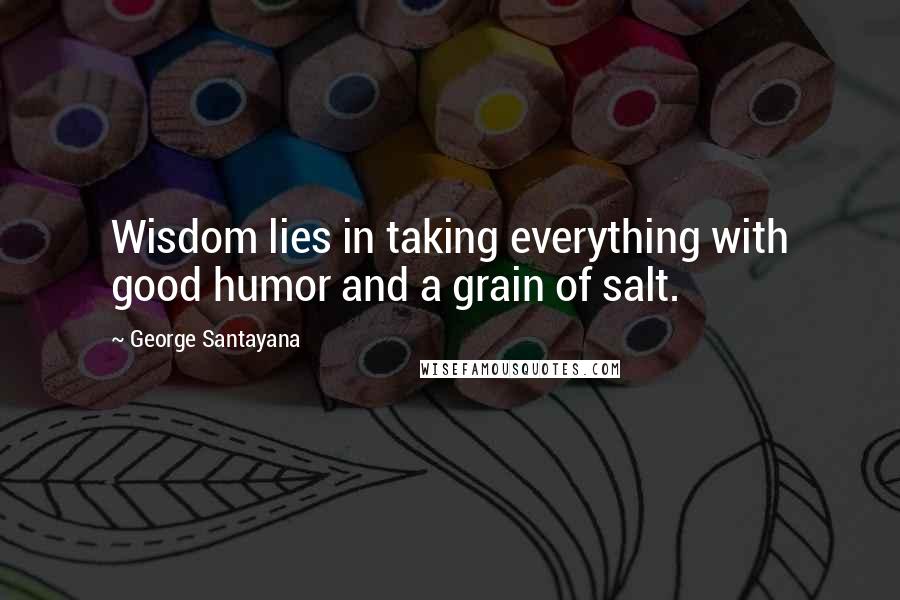 Wisdom lies in taking everything with good humor and a grain of salt.

~ George Santayana

WISEFAMOUSQUOTES.COM